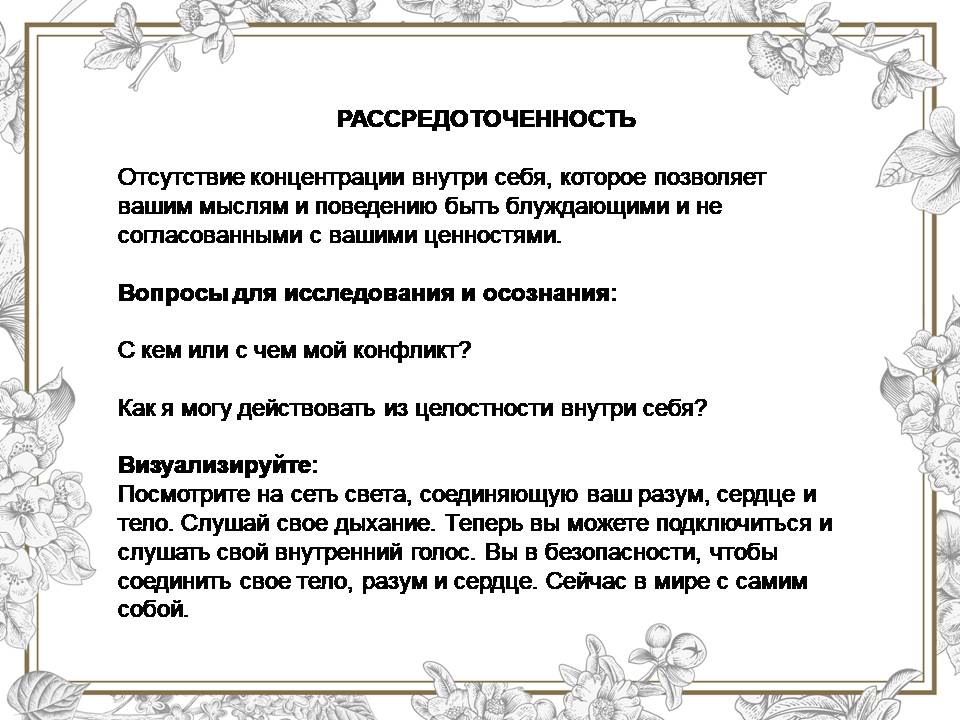 РАССРЕДОТОЧЕННОСТЬ

Отсутствие концентрации внутри себя, которое позволяет вашим мыслям и поведению быть блуждающими и не согласованными с вашими ценностями.

Вопросы для исследования и осознания:

С кем или с чем мой конфликт?

Как я могу действовать из целостности внутри себя?

Визуализируйте:
Посмотрите на сеть света, соединяющую ваш разум, сердце и тело. Слушай свое дыхание. Теперь вы можете подключиться и слушать свой внутренний голос. Вы в безопасности, чтобы соединить свое тело, разум и сердце. Сейчас в мире с самим собой.